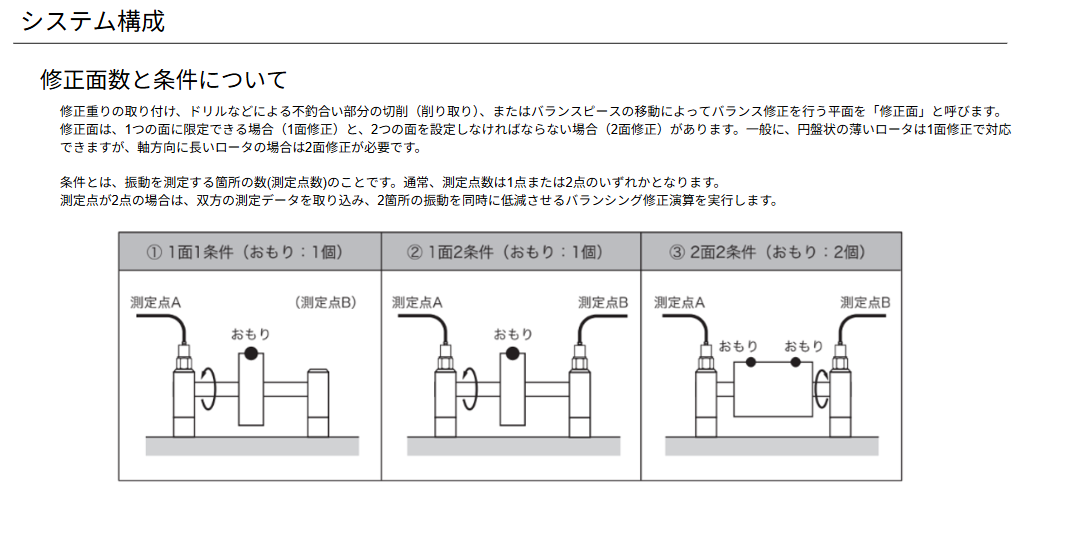 システム構成

修正面数と条件について

修正重りの取り付け、ドリルなどによる不釣合い部分の切削（削り取り）、またはバランスピースの移動によってバランス修正を行う平面を「修正面」と呼びます。修正面は、1つの面に限定できる場合（1面修正）と、2つの面を設定しなければならない場合（2面修正）があります。一般に、円盤状の薄いロータは1面修正で対応できますが、軸方向に長いロータの場合は2面修正が必要です。

条件とは、振動を測定する箇所の数(測定点数)のことです。通常、測定点数は1点または2点のいずれかとなります。測定点が2点の場合は、双方の測定データを取り込み、2箇所の振動を同時に低減させるバランシング修正演算を実行します。

| ① 1面1条件（おもり：1個） | ② 1面2条件（おもり：1個） | ③ 2面2条件（おもり：2個） |
|---|---|---|
| 測定点A　(測定点B)　おもり | 測定点A　測定点B　おもり | 測定点A　測定点B　おもり　おもり |